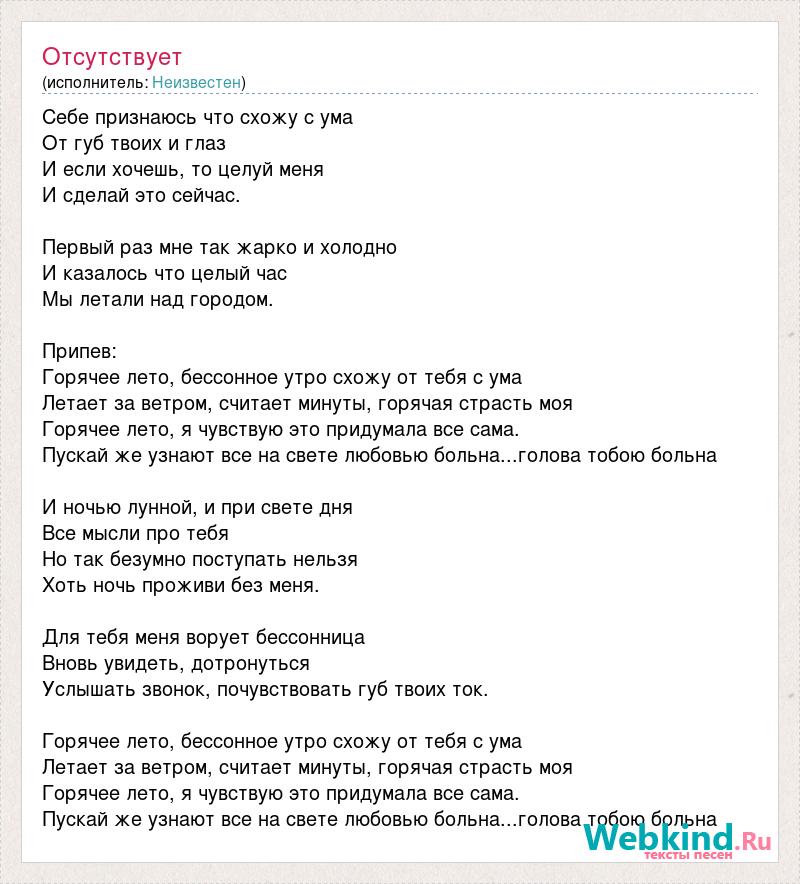 Отсутствует
(исполнитель: Неизвестен)

Себе признаюсь что схожу с ума
От губ твоих и глаз
И если хочешь, то целуй меня
И сделай это сейчас.

Первый раз мне так жарко и холодно
И казалось что целый час
Мы летали над городом.

Припев:
Горячее лето, бессонное утро схожу от тебя с ума
Летает за ветром, считает минуты, горячая страсть моя
Горячее лето, я чувствую это придумала все сама.
Пускай же узнают все на свете любовью больна...голова тобою больна

И ночью лунной, и при свете дня
Все мысли про тебя
Но так безумно поступать нельзя
Хоть ночь проживи без меня.

Для тебя меня ворует бессонница
Вновь увидеть, дотронуться
Услышать звонок, почувствовать губ твоих ток.

Горячее лето, бессонное утро схожу от тебя с ума
Летает за ветром, считает минуты, горячая страсть моя
Горячее лето, я чувствую это придумала все сама.
Пускай же узнают все на свете любовью больна...голова тобою больна

Webkind.Ru
тексты песен